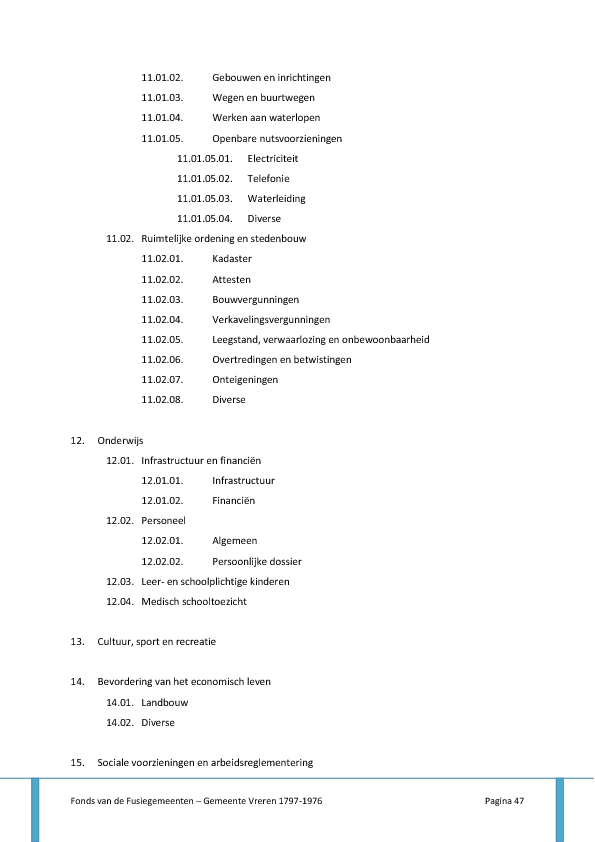 11.01.02. Gebouwen en inrichtingen

11.01.03. Wegen en buurtwegen

11.01.04. Werken aan waterlopen

11.01.05. Openbare nutsvoorzieningen

11.01.05.01. Electriciteit

11.01.05.02. Telefonie

11.01.05.03. Waterleiding

11.01.05.04. Diverse

11.02. Ruimtelijke ordening en stedenbouw

11.02.01. Kadaster

11.02.02. Attesten

11.02.03. Bouwvergunningen

11.02.04. Verkavelingsvergunningen

11.02.05. Leegstand, verwaarlozing en onbewoonbaarheid

11.02.06. Overtredingen en betwistingen

11.02.07. Onteigeningen

11.02.08. Diverse

12. Onderwijs

12.01. Infrastructuur en financiën

12.01.01. Infrastructuur

12.01.02. Financiën

12.02. Personeel

12.02.01. Algemeen

12.02.02. Persoonlijke dossier

12.03. Leer- en schoolplichtige kinderen

12.04. Medisch schooltoezicht

13. Cultuur, sport en recreatie

14. Bevordering van het economisch leven

14.01. Landbouw

14.02. Diverse

15. Sociale voorzieningen en arbeidsreglementering

Fonds van de Fusiegemeenten – Gemeente Vreren 1797-1976

Pagina 47